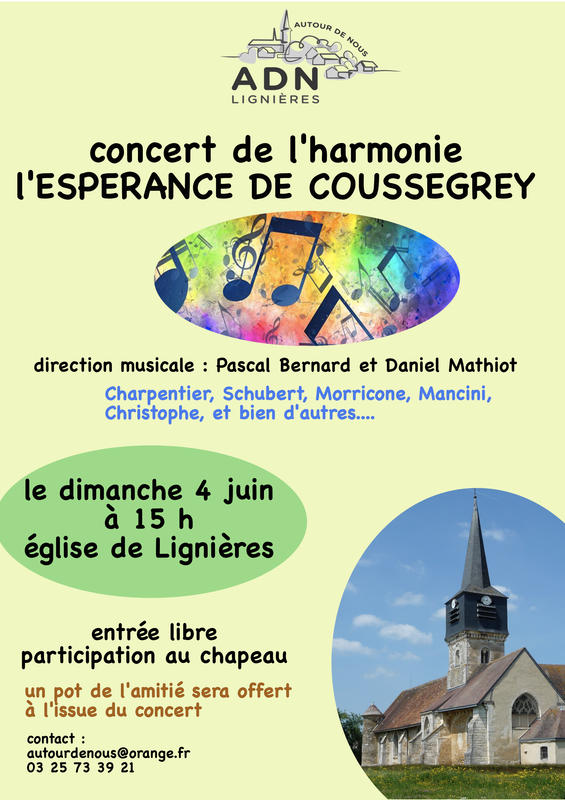 AUTOUR DE NOUS
ADN
LIGNIÈRES

concert de l'harmonie
l'ESPERANCE DE COUSSEGREY

direction musicale : Pascal Bernard et Daniel Mathiot

Charpentier, Schubert, Morricone, Mancini, Christophe, et bien d'autres....

le dimanche 4 juin
à 15 h
église de Lignières

entrée libre
participation au chapeau

un pot de l'amitié sera offert
à l'issue du concert

contact :
autourdenous@orange.fr
03 25 73 39 21